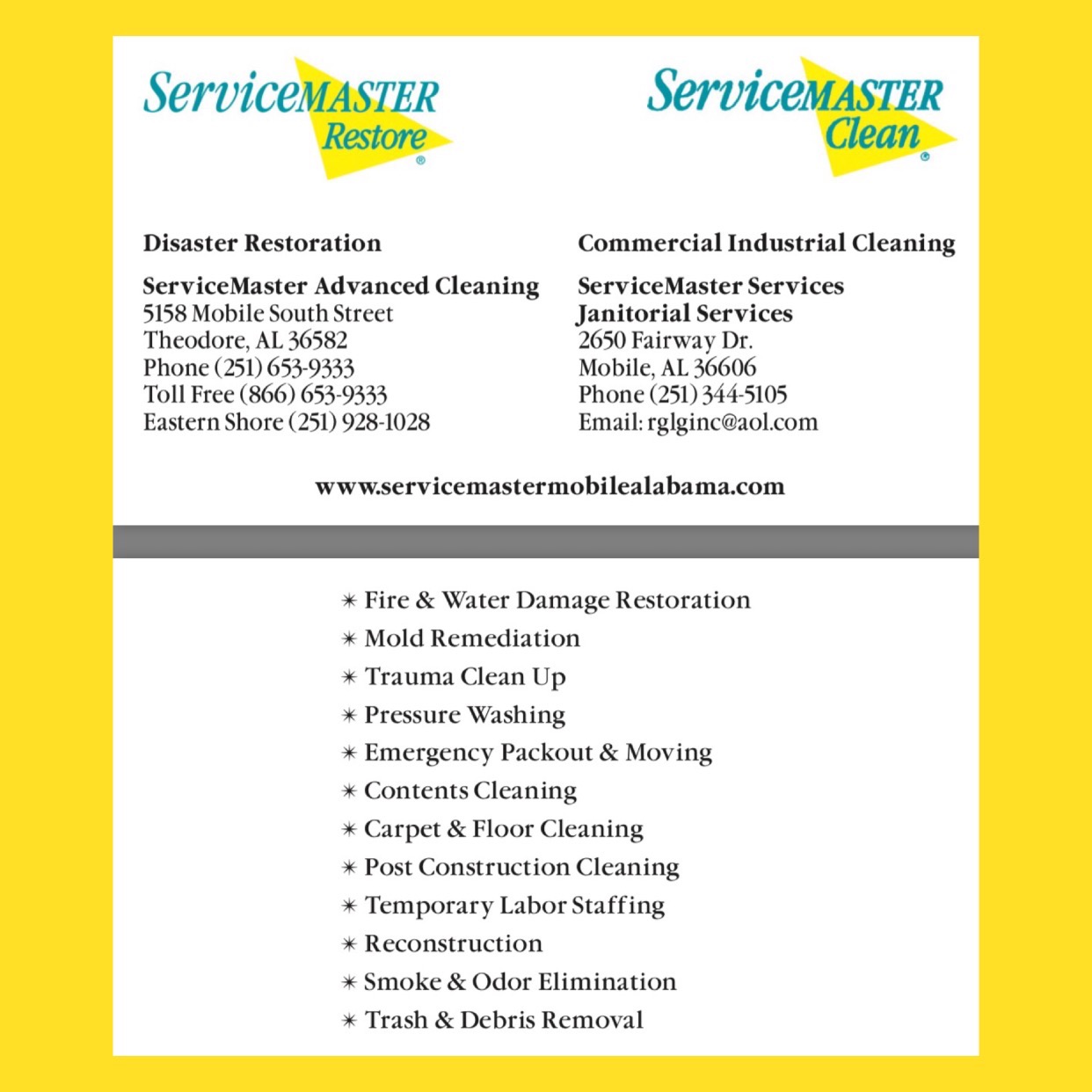 ServiceMASTER Restore®

Disaster Restoration

ServiceMaster Advanced Cleaning
5158 Mobile South Street
Theodore, AL 36582
Phone (251) 653-9333
Toll Free (866) 653-9333
Eastern Shore (251) 928-1028

ServiceMASTER Clean®

Commercial Industrial Cleaning

ServiceMaster Services
Janitorial Services
2650 Fairway Dr.
Mobile, AL 36606
Phone (251) 344-5105
Email: rglginc@aol.com

www.servicemastermobilealabama.com

✶ Fire & Water Damage Restoration
✶ Mold Remediation
✶ Trauma Clean Up
✶ Pressure Washing
✶ Emergency Packout & Moving
✶ Contents Cleaning
✶ Carpet & Floor Cleaning
✶ Post Construction Cleaning
✶ Temporary Labor Staffing
✶ Reconstruction
✶ Smoke & Odor Elimination
✶ Trash & Debris Removal